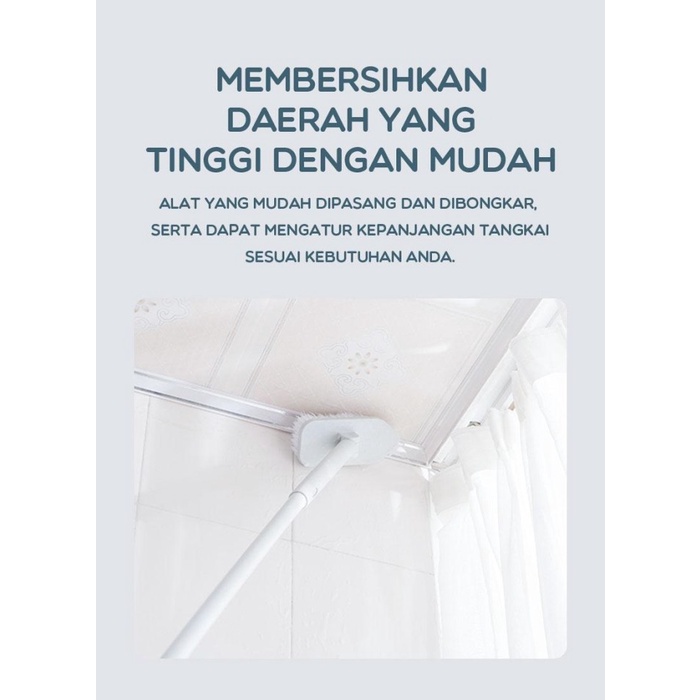 MEMBERSIHKAN DAERAH YANG TINGGI DENGAN MUDAH

ALAT YANG MUDAH DIPASANG DAN DIBONGKAR, SERTA DAPAT MENGATUR KEPANJANGAN TANGKAI SESUAI KEBUTUHAN ANDA.